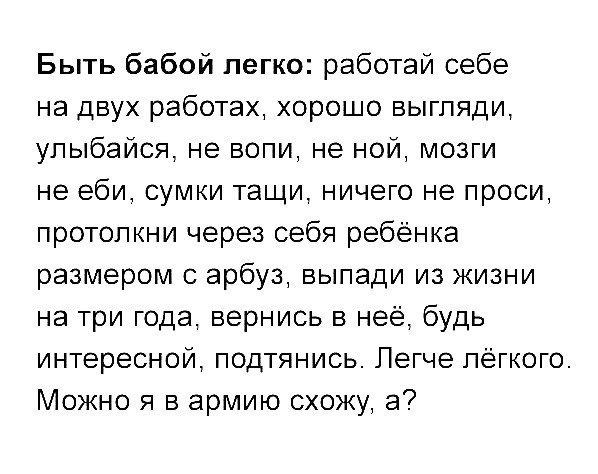 Быть бабой легко: работай себе на двух работах, хорошо выгляди, улыбайся, не вопи, не ной, мозги не еби, сумки тащи, ничего не проси, протолкни через себя ребёнка размером с арбуз, выпади из жизни на три года, вернись в неё, будь интересной, подтянись. Легче лёгкого. Можно я в армию схожу, а?